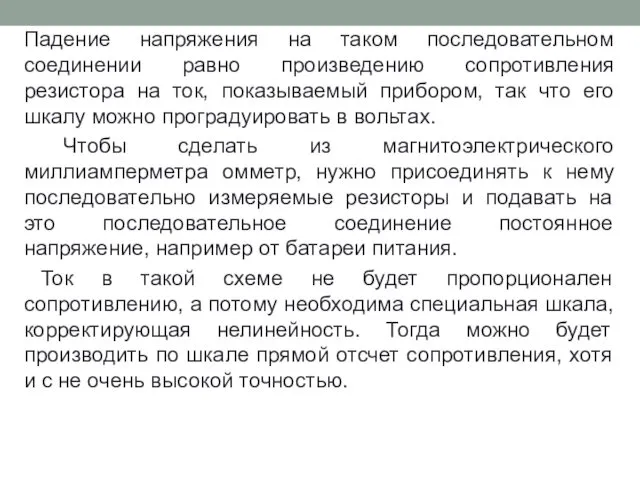 Падение напряжения на таком последовательном соединении равно произведению сопротивления резистора на ток, показываемый прибором, так что его шкалу можно проградуировать в вольтах.

Чтобы сделать из магнитоэлектрического миллиамперметра омметр, нужно присоединять к нему последовательно измеряемые резисторы и подавать на это последовательное соединение постоянное напряжение, например от батареи питания.

Ток в такой схеме не будет пропорционален сопротивлению, а потому необходима специальная шкала, корректирующая нелинейность. Тогда можно будет производить по шкале прямой отсчет сопротивления, хотя и с не очень высокой точностью.